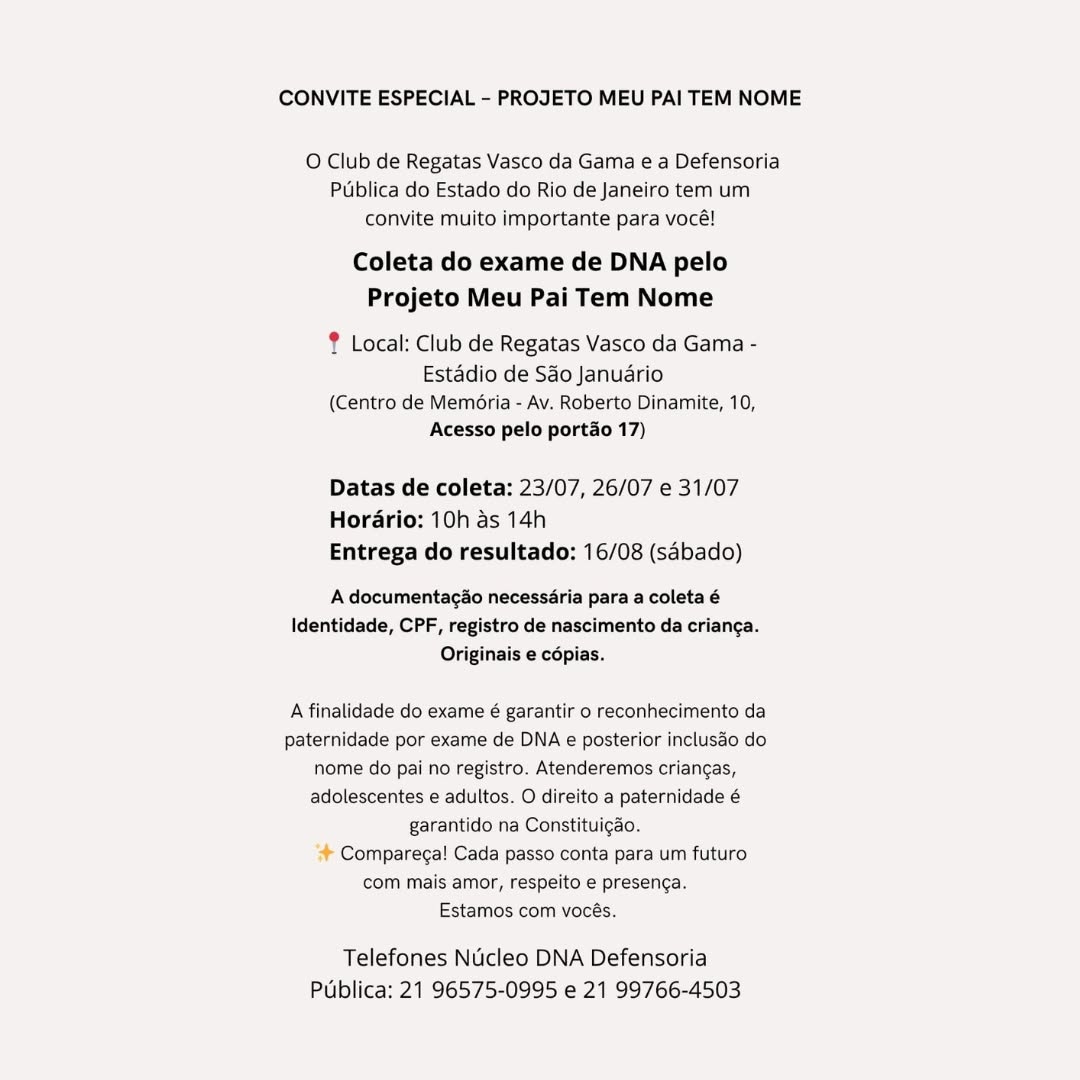 CONVITE ESPECIAL – PROJETO MEU PAI TEM NOME

O Club de Regatas Vasco da Gama e a Defensoria Pública do Estado do Rio de Janeiro tem um convite muito importante para você!

Coleta do exame de DNA pelo Projeto Meu Pai Tem Nome

📍 Local: Club de Regatas Vasco da Gama - Estádio de São Januário
(Centro de Memória - Av. Roberto Dinamite, 10, Acesso pelo portão 17)

Datas de coleta: 23/07, 26/07 e 31/07
Horário: 10h às 14h
Entrega do resultado: 16/08 (sábado)

A documentação necessária para a coleta é Identidade, CPF, registro de nascimento da criança. Originais e cópias.

A finalidade do exame é garantir o reconhecimento da paternidade por exame de DNA e posterior inclusão do nome do pai no registro. Atenderemos crianças, adolescentes e adultos. O direito a paternidade é garantido na Constituição.
✨ Compareça! Cada passo conta para um futuro com mais amor, respeito e presença.
Estamos com vocês.

Telefones Núcleo DNA Defensoria Pública: 21 96575-0995 e 21 99766-4503